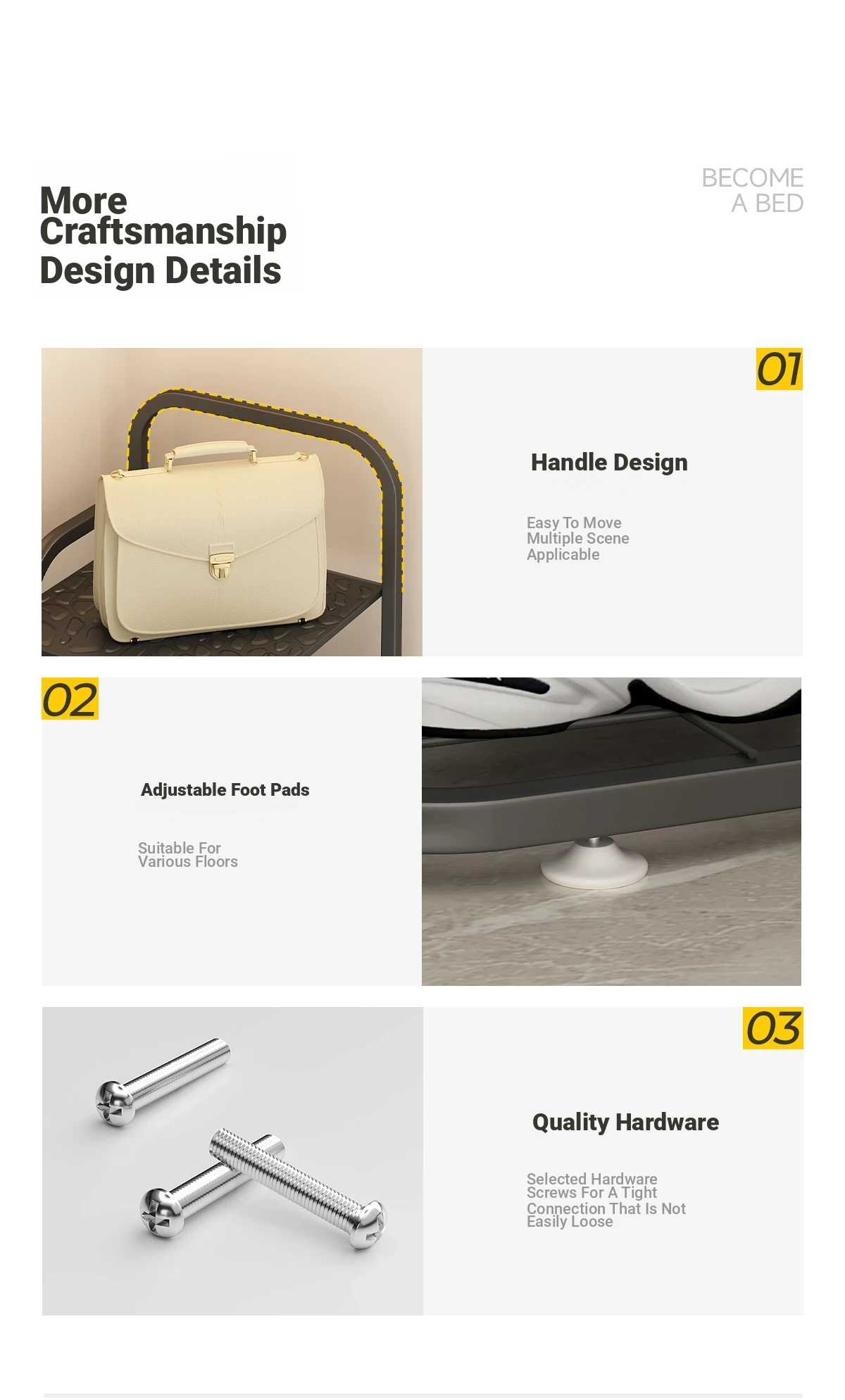 More Craftsmanship Design Details

BECOME A BED

01

Handle Design

Easy To Move Multiple Scene Applicable

02

Adjustable Foot Pads

Suitable For Various Floors

03

Quality Hardware

Selected Hardware Screws For A Tight Connection That Is Not Easily Loose